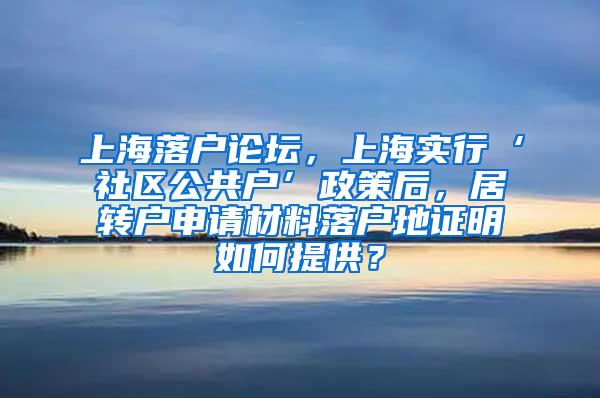 上海落户论坛，上海实行‘社区公共户’政策后，居转户申请材料落户地证明如何提供？